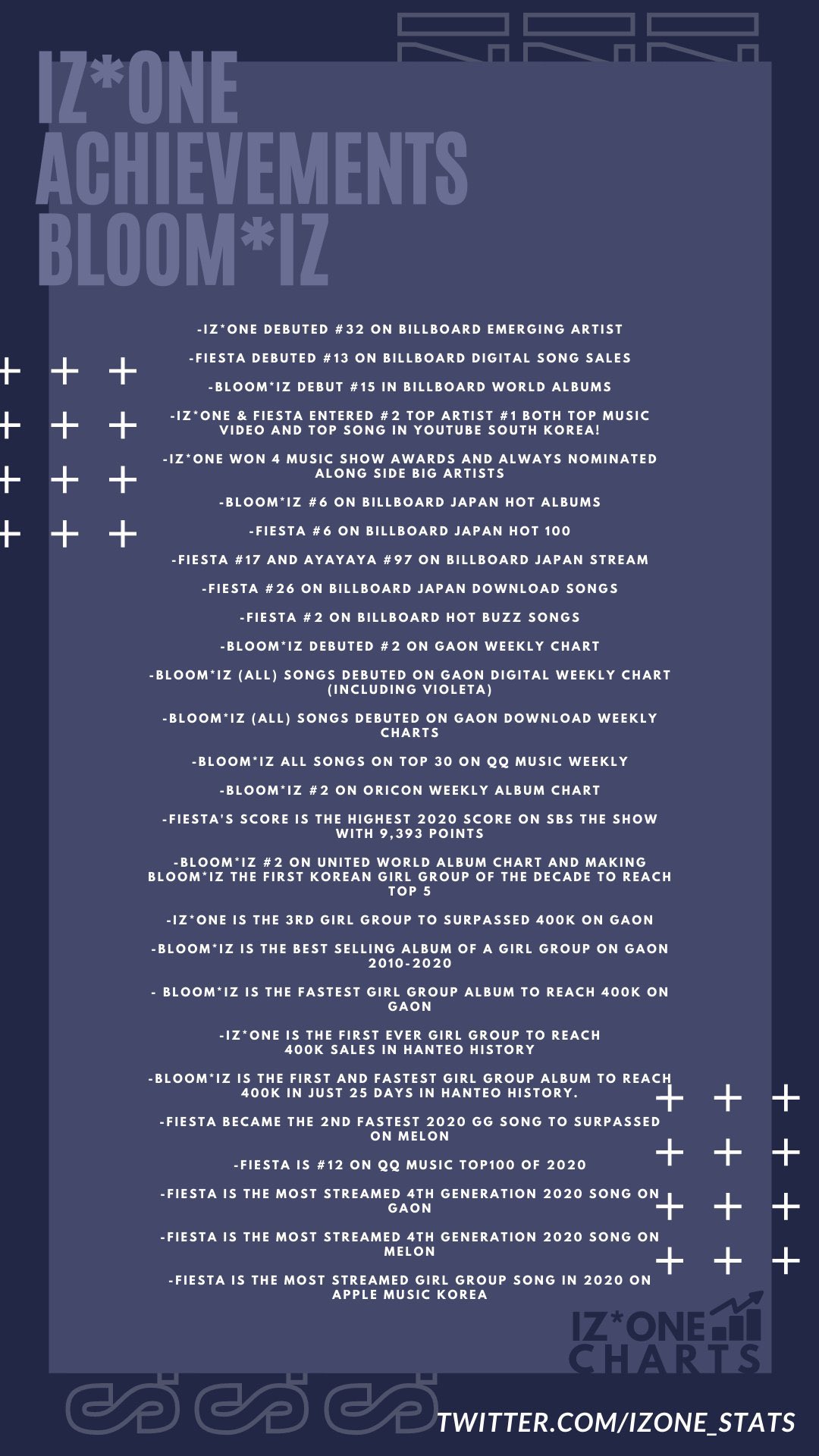 IZ*ONE
ACHIEVEMENTS
BLOOM*IZ

-IZ*ONE DEBUTED #32 ON BILLBOARD EMERGING ARTIST

-FIESTA DEBUTED #13 ON BILLBOARD DIGITAL SONG SALES

-BLOOM*IZ DEBUT #15 IN BILLBOARD WORLD ALBUMS

-IZ*ONE & FIESTA ENTERED #2 TOP ARTIST #1 BOTH TOP MUSIC VIDEO AND TOP SONG IN YOUTUBE SOUTH KOREA!

-IZ*ONE WON 4 MUSIC SHOW AWARDS AND ALWAYS NOMINATED ALONG SIDE BIG ARTISTS

-BLOOM*IZ #6 ON BILLBOARD JAPAN HOT ALBUMS

-FIESTA #6 ON BILLBOARD JAPAN HOT 100

-FIESTA #17 AND AYAYAYA #97 ON BILLBOARD JAPAN STREAM

-FIESTA #26 ON BILLBOARD JAPAN DOWNLOAD SONGS

-FIESTA #2 ON BILLBOARD HOT BUZZ SONGS

-BLOOM*IZ DEBUTED #2 ON GAON WEEKLY CHART

-BLOOM*IZ (ALL) SONGS DEBUTED ON GAON DIGITAL WEEKLY CHART (INCLUDING VIOLETA)

-BLOOM*IZ (ALL) SONGS DEBUTED ON GAON DOWNLOAD WEEKLY CHARTS

-BLOOM*IZ ALL SONGS ON TOP 30 ON QQ MUSIC WEEKLY

-BLOOM*IZ #2 ON ORICON WEEKLY ALBUM CHART

-FIESTA'S SCORE IS THE HIGHEST 2020 SCORE ON SBS THE SHOW WITH 9,393 POINTS

-BLOOM*IZ #2 ON UNITED WORLD ALBUM CHART AND MAKING BLOOM*IZ THE FIRST KOREAN GIRL GROUP OF THE DECADE TO REACH TOP 5

-IZ*ONE IS THE 3RD GIRL GROUP TO SURPASSED 400K ON GAON

-BLOOM*IZ IS THE BEST SELLING ALBUM OF A GIRL GROUP ON GAON 2010-2020

- BLOOM*IZ IS THE FASTEST GIRL GROUP ALBUM TO REACH 400K ON GAON

-IZ*ONE IS THE FIRST EVER GIRL GROUP TO REACH 400K SALES IN HANTEO HISTORY

-BLOOM*IZ IS THE FIRST AND FASTEST GIRL GROUP ALBUM TO REACH 400K IN JUST 25 DAYS IN HANTEO HISTORY.

-FIESTA BECAME THE 2ND FASTEST 2020 GG SONG TO SURPASSED ON MELON

-FIESTA IS #12 ON QQ MUSIC TOP100 OF 2020

-FIESTA IS THE MOST STREAMED 4TH GENERATION 2020 SONG ON GAON

-FIESTA IS THE MOST STREAMED 4TH GENERATION 2020 SONG ON MELON

-FIESTA IS THE MOST STREAMED GIRL GROUP SONG IN 2020 ON APPLE MUSIC KOREA

IZ*ONE
CHARTS

TWITTER.COM/IZONE_STATS